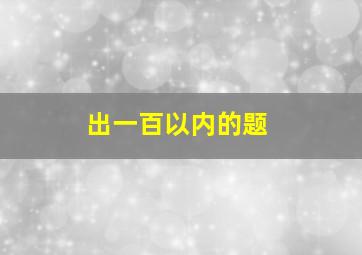 出一百以内的题